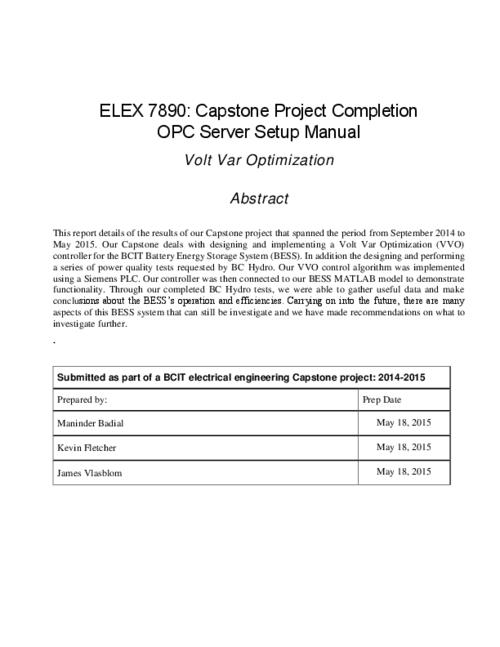 ELEX 7890: Capstone Project Completion
OPC Server Setup Manual

Volt Var Optimization

Abstract

This report details of the results of our Capstone project that spanned the period from September 2014 to May 2015. Our Capstone deals with designing and implementing a Volt Var Optimization (VVO) controller for the BCIT Battery Energy Storage System (BESS). In addition the designing and performing a series of power quality tests requested by BC Hydro. Our VVO control algorithm was implemented using a Siemens PLC. Our controller was then connected to our BESS MATLAB model to demonstrate functionality. Through our completed BC Hydro tests, we were able to gather useful data and make conclusions about the BESS's operation and efficiencies. Carrying on into the future, there are many aspects of this BESS system that can still be investigate and we have made recommendations on what to investigate further.

.

| Submitted as part of a BCIT electrical engineering Capstone project: 2014-2015 | |
|---|---|
| Prepared by: | Prep Date |
| Maninder Badial | May 18, 2015 |
| Kevin Fletcher | May 18, 2015 |
| James Vlasblom | May 18, 2015 |